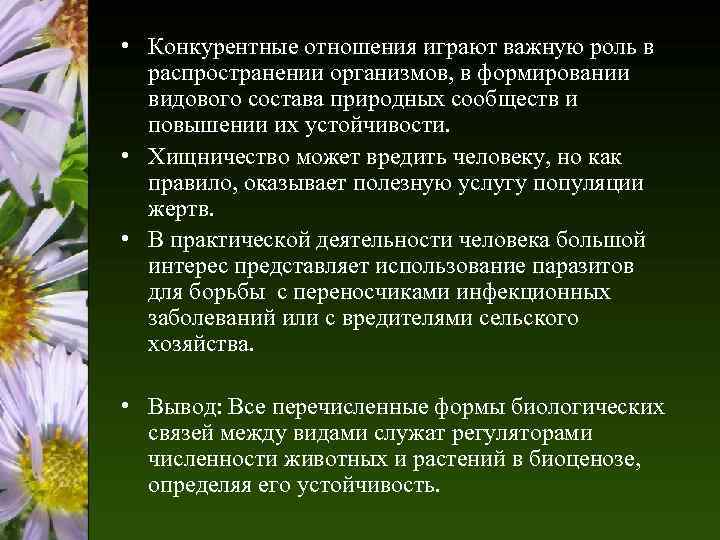 • Конкурентные отношения играют важную роль в распространении организмов, в формировании видового состава природных сообществ и повышении их устойчивости.

• Хищничество может вредить человеку, но как правило, оказывает полезную услугу популяции жертв.

• В практической деятельности человека большой интерес представляет использование паразитов для борьбы с переносчиками инфекционных заболеваний или с вредителями сельского хозяйства.

• Вывод: Все перечисленные формы биологических связей между видами служат регуляторами численности животных и растений в биоценозе, определяя его устойчивость.